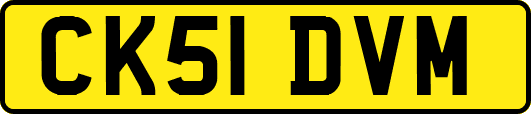 CK51 DVM